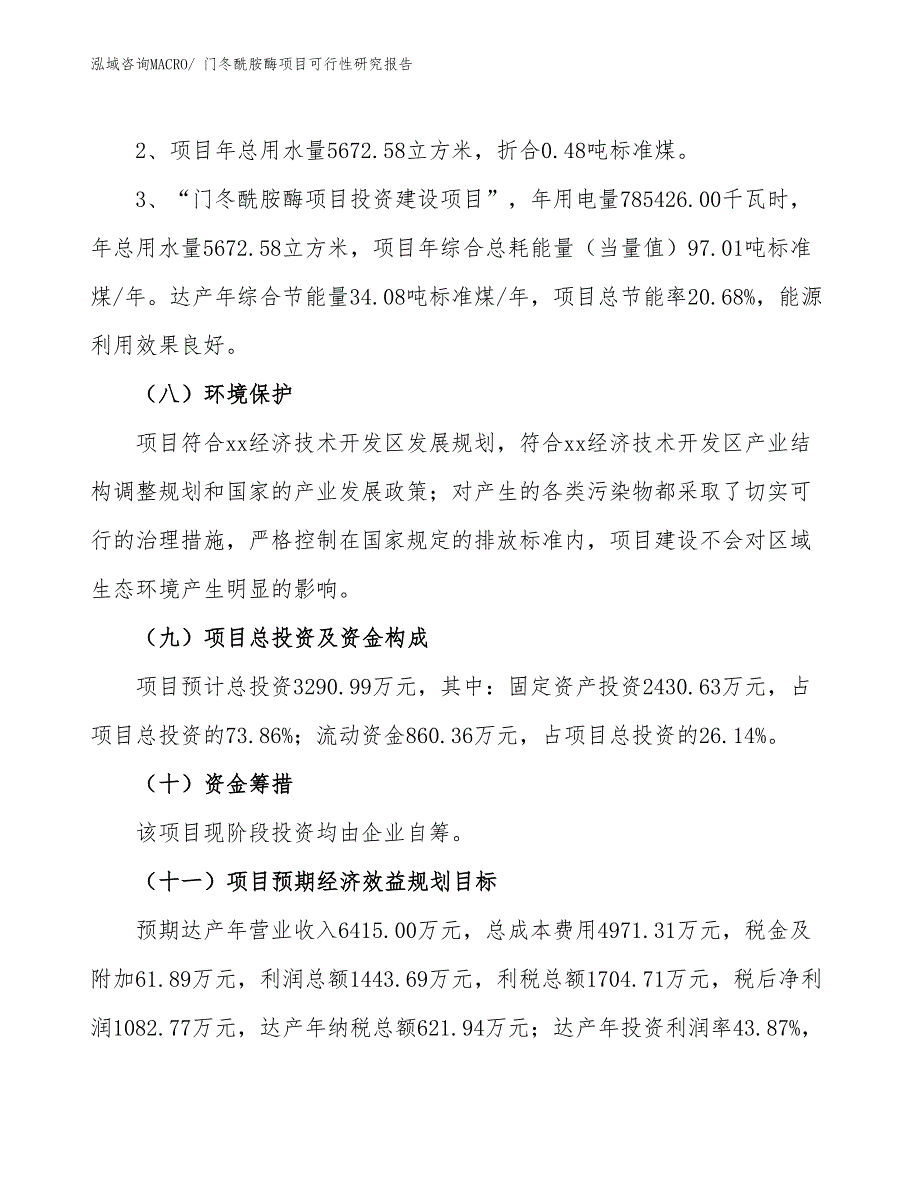 泓域咨询MACRO/ 门冬酰胺酶项目可行性研究报告

2、项目年总用水量5672.58立方米，折合0.48吨标准煤。

3、“门冬酰胺酶项目投资建设项目”，年用电量785426.00千瓦时，年总用水量5672.58立方米，项目年综合总耗能量（当量值）97.01吨标准煤/年。达产年综合节能量34.08吨标准煤/年，项目总节能率20.68%，能源利用效果良好。

（八）环境保护

项目符合xx经济技术开发区发展规划，符合xx经济技术开发区产业结构调整规划和国家的产业发展政策；对产生的各类污染物都采取了切实可行的治理措施，严格控制在国家规定的排放标准内，项目建设不会对区域生态环境产生明显的影响。

（九）项目总投资及资金构成

项目预计总投资3290.99万元，其中：固定资产投资2430.63万元，占项目总投资的73.86%；流动资金860.36万元，占项目总投资的26.14%。

（十）资金筹措

该项目现阶段投资均由企业自筹。

（十一）项目预期经济效益规划目标

预期达产年营业收入6415.00万元，总成本费用4971.31万元，税金及附加61.89万元，利润总额1443.69万元，利税总额1704.71万元，税后净利润1082.77万元，达产年纳税总额621.94万元；达产年投资利润率43.87%，